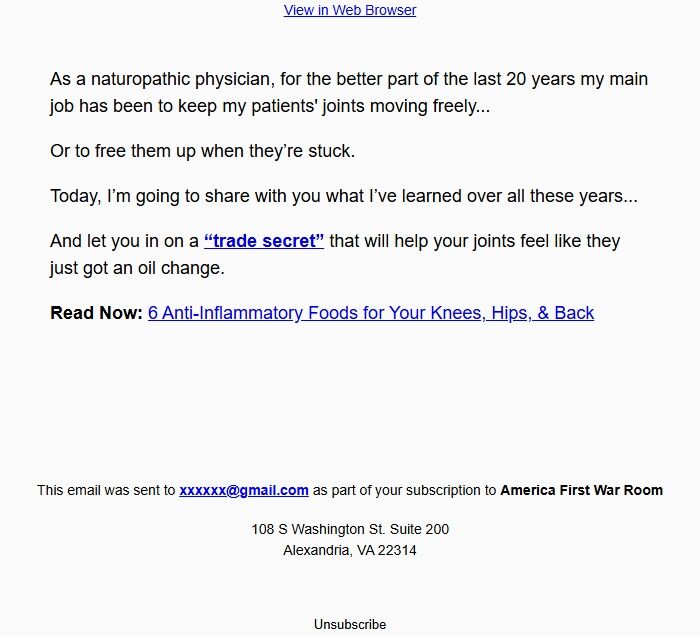 View in Web Browser

As a naturopathic physician, for the better part of the last 20 years my main job has been to keep my patients' joints moving freely...

Or to free them up when they’re stuck.

Today, I’m going to share with you what I’ve learned over all these years...

And let you in on a “trade secret” that will help your joints feel like they just got an oil change.

Read Now: 6 Anti-Inflammatory Foods for Your Knees, Hips, & Back

This email was sent to xxxxxx@gmail.com as part of your subscription to America First War Room

108 S Washington St. Suite 200
Alexandria, VA 22314

Unsubscribe